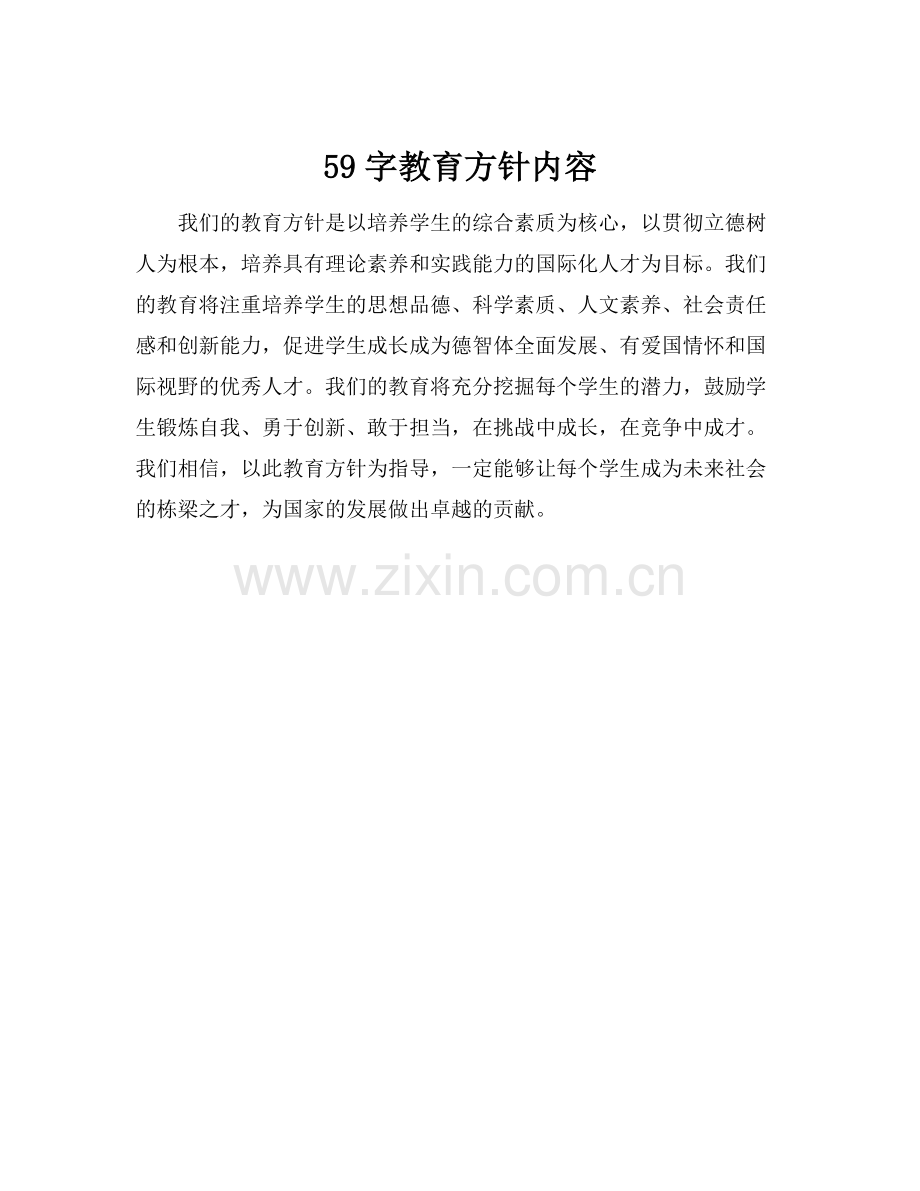 59字教育方针内容

我们的教育方针是以培养学生的综合素质为核心，以贯彻立德树人为根本，培养具有理论素养和实践能力的国际化人才为目标。我们的教育将注重培养学生的思想品德、科学素质、人文素养、社会责任感和创新能力，促进学生成长成为德智体全面发展、有爱国情怀和国际视野的优秀人才。我们的教育将充分挖掘每个学生的潜力，鼓励学生锻炼自我、勇于创新、敢于担当，在挑战中成长，在竞争中成才。我们相信，以此教育方针为指导，一定能够让每个学生成为未来社会的栋梁之才，为国家的发展做出卓越的贡献。

www.zixin.com.cn